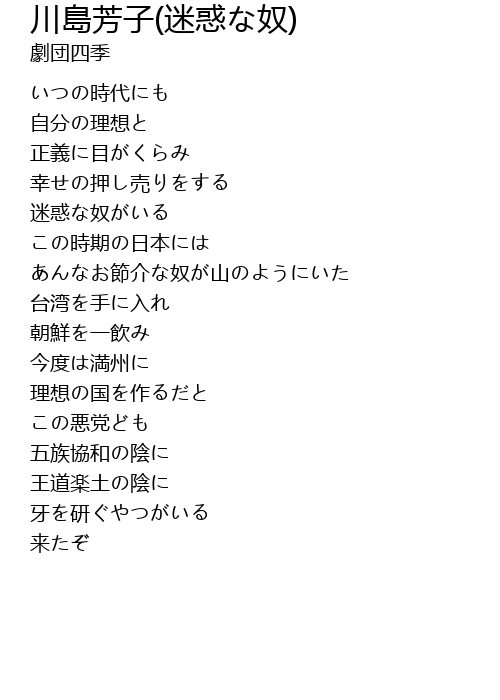 川島芳子(迷惑な奴)
劇団四季

いつの時代にも
自分の理想と
正義に目がくらみ
幸せの押し売りをする
迷惑な奴がいる
この時期の日本には
あんなお節介な奴が山のようにいた
台湾を手に入れ
朝鮮を一飲み
今度は満州に
理想の国を作るだと
この悪党ども
五族協和の陰に
王道楽土の陰に
牙を研ぐやつがいる
来たぞ